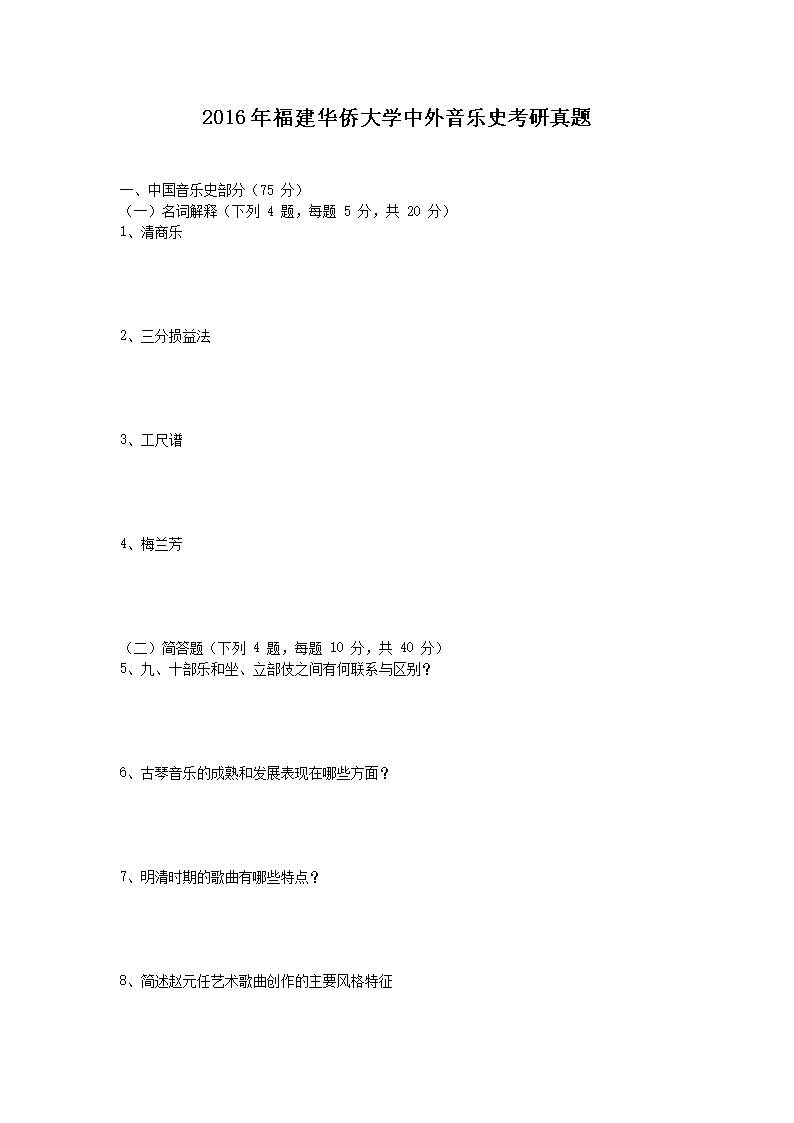 2016年福建华侨大学中外音乐史考研真题

一、中国音乐史部分（75 分）
（一）名词解释（下列 4 题，每题 5 分，共 20 分）
1、清商乐

2、三分损益法

3、工尺谱

4、梅兰芳

（二）简答题（下列 4 题，每题 10 分，共 40 分）
5、九、十部乐和坐、立部伎之间有何联系与区别？

6、古琴音乐的成熟和发展表现在哪些方面？

7、明清时期的歌曲有哪些特点？

8、简述赵元任艺术歌曲创作的主要风格特征